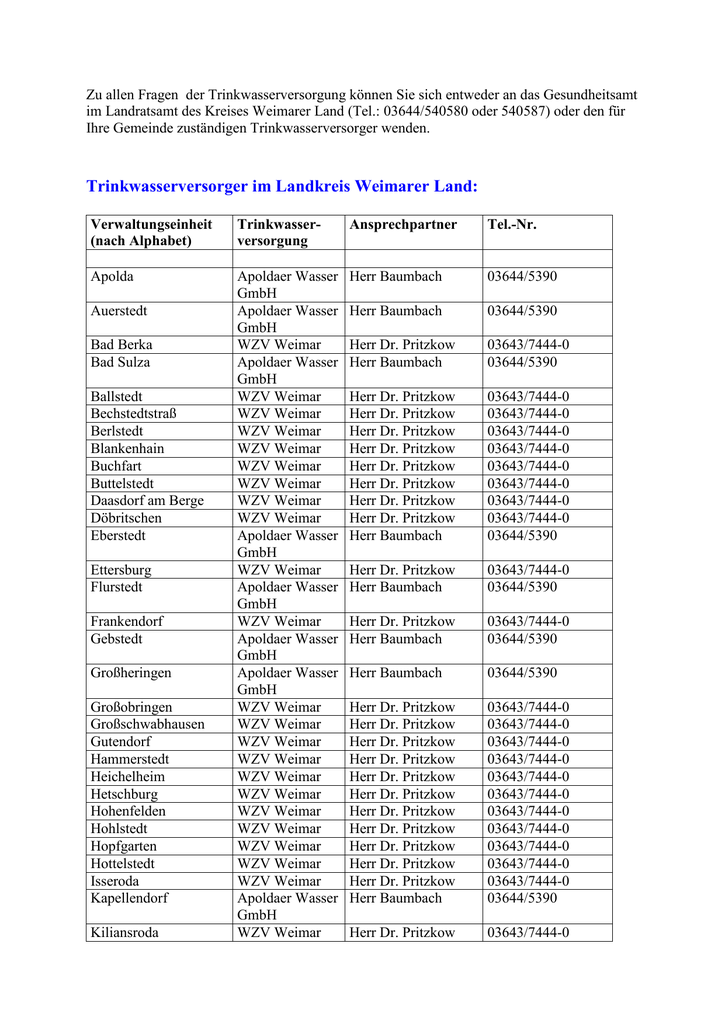 Zu allen Fragen der Trinkwasserversorgung können Sie sich entweder an das Gesundheitsamt im Landratsamt des Kreises Weimarer Land (Tel.: 03644/540580 oder 540587) oder den für Ihre Gemeinde zuständigen Trinkwasserversorger wenden.

Trinkwasserversorger im Landkreis Weimarer Land:

| Verwaltungseinheit (nach Alphabet) | Trinkwasser-versorgung | Ansprechpartner | Tel.-Nr. |
|---|---|---|---|
| | | | |
| Apolda | Apoldaer Wasser GmbH | Herr Baumbach | 03644/5390 |
| Auerstedt | Apoldaer Wasser GmbH | Herr Baumbach | 03644/5390 |
| Bad Berka | WZV Weimar | Herr Dr. Pritzkow | 03643/7444-0 |
| Bad Sulza | Apoldaer Wasser GmbH | Herr Baumbach | 03644/5390 |
| Ballstedt | WZV Weimar | Herr Dr. Pritzkow | 03643/7444-0 |
| Bechstedtstraß | WZV Weimar | Herr Dr. Pritzkow | 03643/7444-0 |
| Berlstedt | WZV Weimar | Herr Dr. Pritzkow | 03643/7444-0 |
| Blankenhain | WZV Weimar | Herr Dr. Pritzkow | 03643/7444-0 |
| Buchfart | WZV Weimar | Herr Dr. Pritzkow | 03643/7444-0 |
| Buttelstedt | WZV Weimar | Herr Dr. Pritzkow | 03643/7444-0 |
| Daasdorf am Berge | WZV Weimar | Herr Dr. Pritzkow | 03643/7444-0 |
| Döbritschen | WZV Weimar | Herr Dr. Pritzkow | 03643/7444-0 |
| Eberstedt | Apoldaer Wasser GmbH | Herr Baumbach | 03644/5390 |
| Ettersburg | WZV Weimar | Herr Dr. Pritzkow | 03643/7444-0 |
| Flurstedt | Apoldaer Wasser GmbH | Herr Baumbach | 03644/5390 |
| Frankendorf | WZV Weimar | Herr Dr. Pritzkow | 03643/7444-0 |
| Gebstedt | Apoldaer Wasser GmbH | Herr Baumbach | 03644/5390 |
| Großheringen | Apoldaer Wasser GmbH | Herr Baumbach | 03644/5390 |
| Großobringen | WZV Weimar | Herr Dr. Pritzkow | 03643/7444-0 |
| Großschwabhausen | WZV Weimar | Herr Dr. Pritzkow | 03643/7444-0 |
| Gutendorf | WZV Weimar | Herr Dr. Pritzkow | 03643/7444-0 |
| Hammerstedt | WZV Weimar | Herr Dr. Pritzkow | 03643/7444-0 |
| Heichelheim | WZV Weimar | Herr Dr. Pritzkow | 03643/7444-0 |
| Hetschburg | WZV Weimar | Herr Dr. Pritzkow | 03643/7444-0 |
| Hohenfelden | WZV Weimar | Herr Dr. Pritzkow | 03643/7444-0 |
| Hohlstedt | WZV Weimar | Herr Dr. Pritzkow | 03643/7444-0 |
| Hopfgarten | WZV Weimar | Herr Dr. Pritzkow | 03643/7444-0 |
| Hottelstedt | WZV Weimar | Herr Dr. Pritzkow | 03643/7444-0 |
| Isseroda | WZV Weimar | Herr Dr. Pritzkow | 03643/7444-0 |
| Kapellendorf | Apoldaer Wasser GmbH | Herr Baumbach | 03644/5390 |
| Kiliansroda | WZV Weimar | Herr Dr. Pritzkow | 03643/7444-0 |